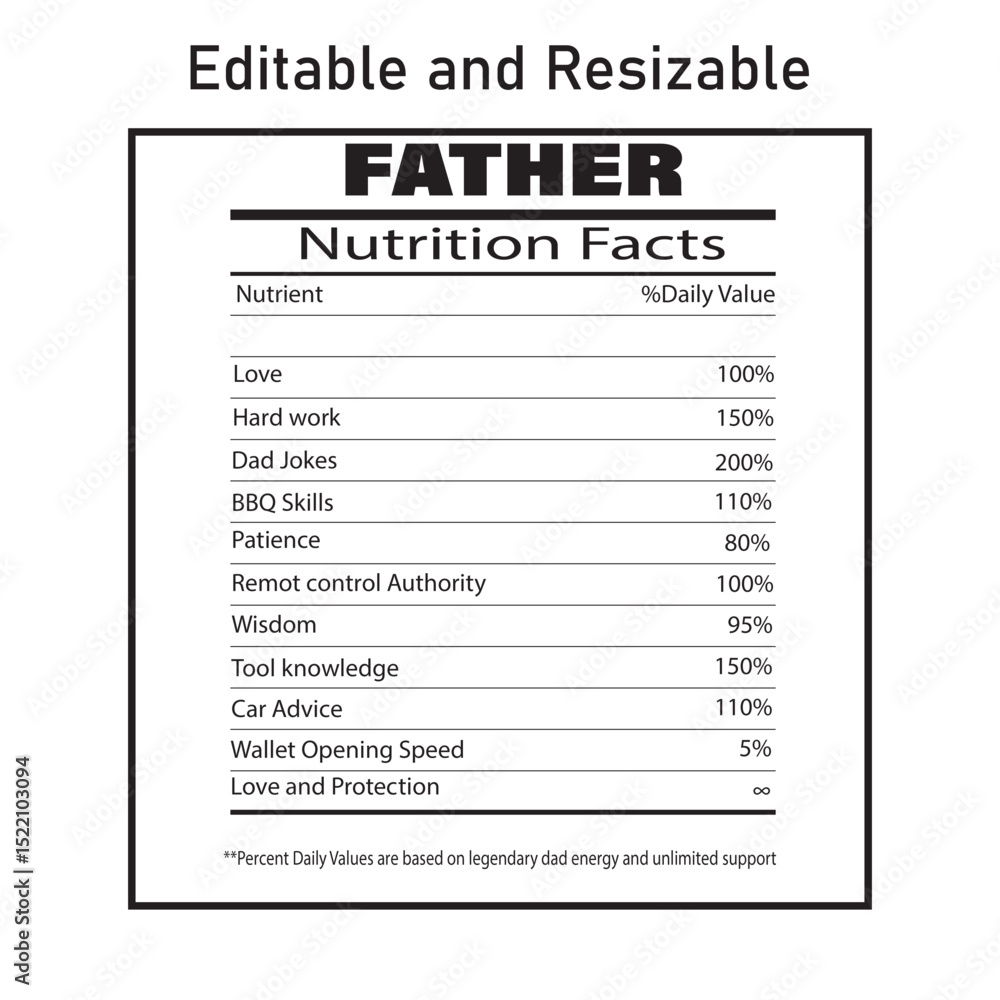 Editable and Resizable

FATHER

Nutrition Facts

| Nutrient | %Daily Value |
|---|---|
| Love | 100% |
| Hard work | 150% |
| Dad Jokes | 200% |
| BBQ Skills | 110% |
| Patience | 80% |
| Remot control Authority | 100% |
| Wisdom | 95% |
| Tool knowledge | 150% |
| Car Advice | 110% |
| Wallet Opening Speed | 5% |
| Love and Protection | $\infty$ |

**Percent Daily Values are based on legendary dad energy and unlimited support

Adobe Stock | #1522103094